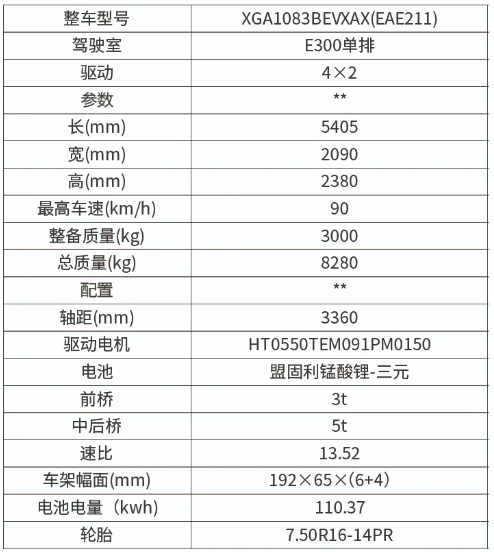 | 整车型号 | XGA1083BEVXAX(EAE211) |
|---|---|
| 驾驶室 | E300单排 |
| 驱动 | 4×2 |
| 参数 | ** |
| 长(mm) | 5405 |
| 宽(mm) | 2090 |
| 高(mm) | 2380 |
| 最高车速(km/h) | 90 |
| 整备质量(kg) | 3000 |
| 总质量(kg) | 8280 |
| 配置 | ** |
| 轴距(mm) | 3360 |
| 驱动电机 | HT0550TEM091PM0150 |
| 电池 | 盟固利锰酸锂-三元 |
| 前桥 | 3t |
| 中后桥 | 5t |
| 速比 | 13.52 |
| 车架幅面(mm) | 192×65×(6+4) |
| 电池电量（kwh) | 110.37 |
| 轮胎 | 7.50R16-14PR |